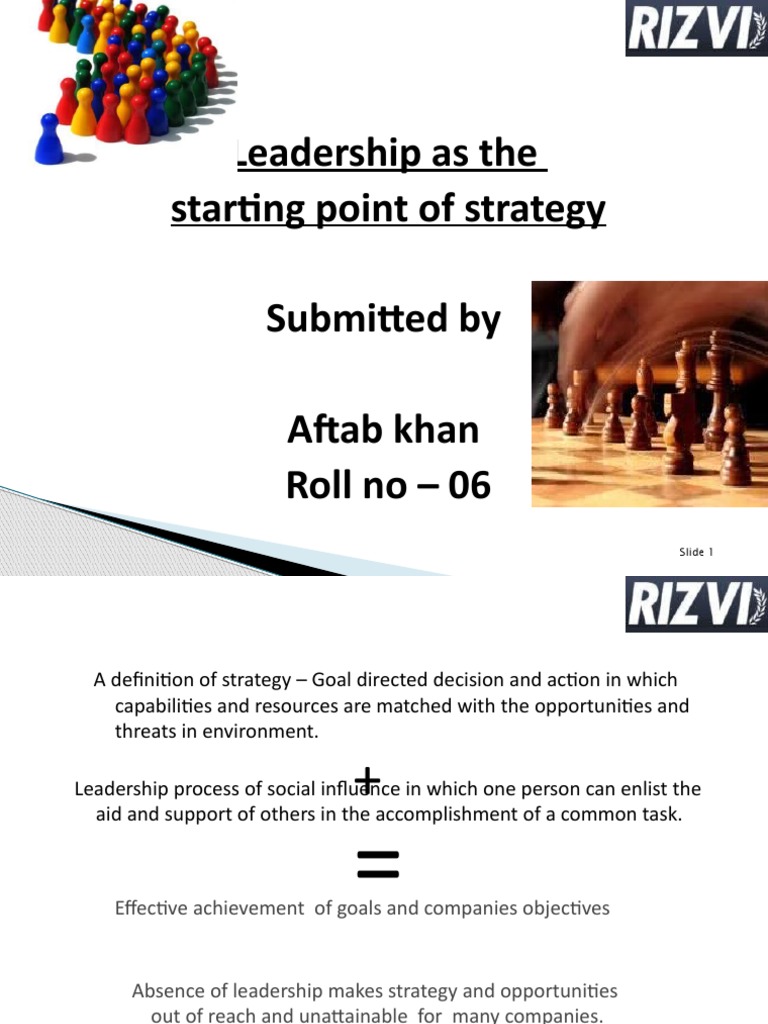 RIZVI

Leadership as the starting point of strategy

Submitted by

Aftab khan
Roll no – 06

Slide 1

RIZVI

A definition of strategy – Goal directed decision and action in which capabilities and resources are matched with the opportunities and threats in environment.

+

Leadership process of social influence in which one person can enlist the aid and support of others in the accomplishment of a common task.

=

Effective achievement of goals and companies objectives

Absence of leadership makes strategy and opportunities out of reach and unattainable for many companies.